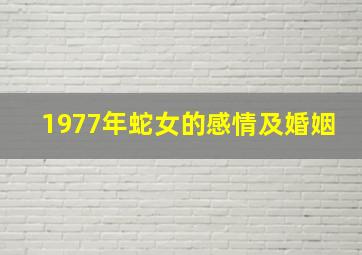 1977年蛇女的感情及婚姻